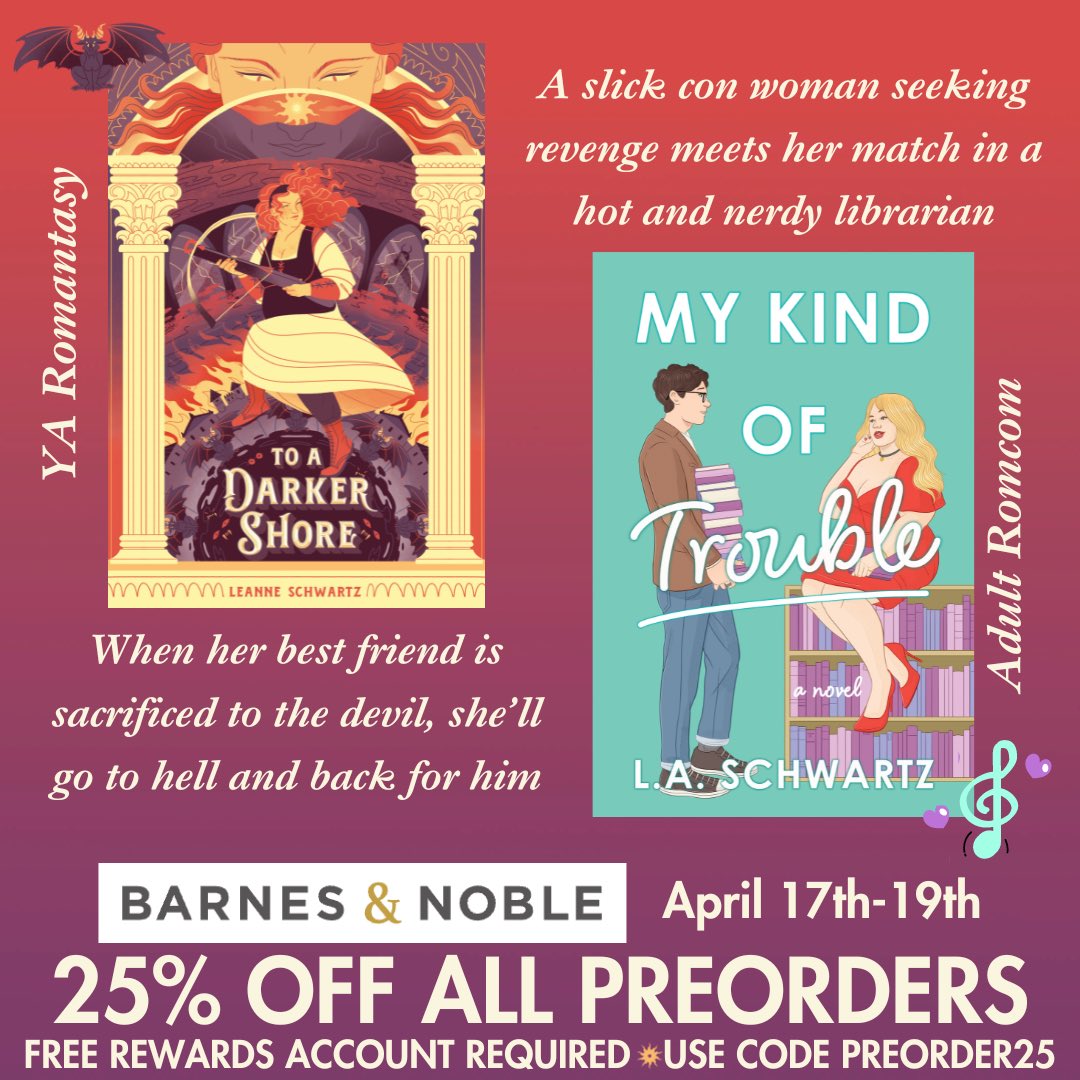 YA Romantasy

TO A DARKER SHORE

LEANNE SCHWARTZ

A slick con woman seeking revenge meets her match in a hot and nerdy librarian

MY KIND OF Trouble

a novel

L.A. SCHWARTZ

Adult Romcom

When her best friend is sacrificed to the devil, she'll go to hell and back for him

BARNES & NOBLE

April 17th-19th

25% OFF ALL PREORDERS

FREE REWARDS ACCOUNT REQUIRED USE CODE PREORDER25